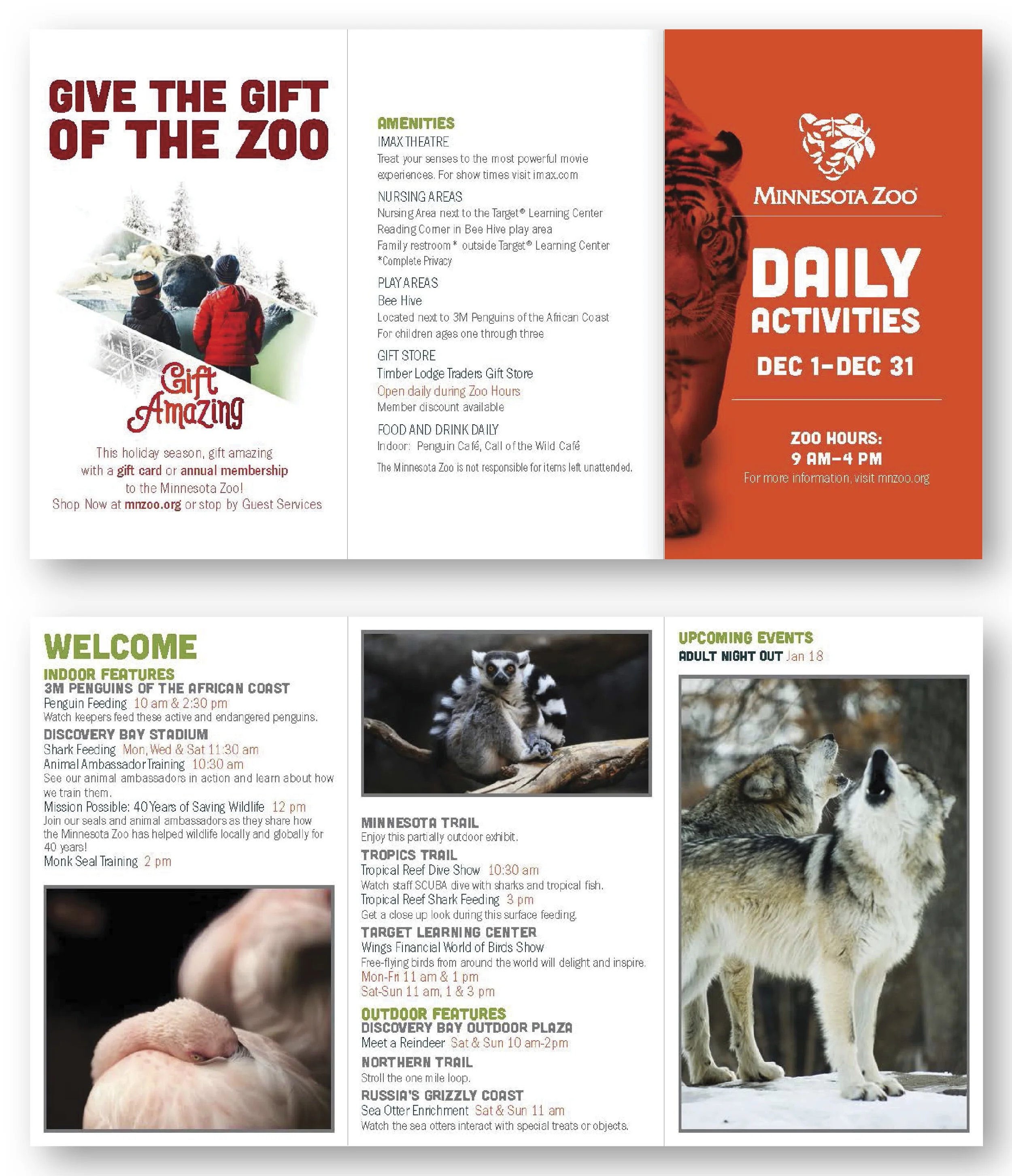 GIVE THE GIFT OF THE ZOO

Gift Amazing

This holiday season, gift amazing with a gift card or annual membership to the Minnesota Zoo! Shop Now at mnzoo.org or stop by Guest Services

AMENITIES

IMAX THEATRE
Treat your senses to the most powerful movie experiences. For show times visit imax.com

NURSING AREAS
Nursing Area next to the Target® Learning Center
Reading Corner in Bee Hive play area
Family restroom* outside Target® Learning Center
*Complete Privacy

PLAY AREAS
Bee Hive
Located next to 3M Penguins of the African Coast
For children ages one through three

GIFT STORE
Timber Lodge Traders Gift Store
Open daily during Zoo Hours
Member discount available

FOOD AND DRINK DAILY
Indoor: Penguin Café, Call of the Wild Café

The Minnesota Zoo is not responsible for items left unattended.

MINNESOTA ZOO

DAILY ACTIVITIES

DEC 1–DEC 31

ZOO HOURS:
9 AM–4 PM
For more information, visit mnzoo.org

WELCOME
INDOOR FEATURES
3M PENGUINS OF THE AFRICAN COAST
Penguin Feeding 10 am & 2:30 pm
Watch keepers feed these active and endangered penguins.
DISCOVERY BAY STADIUM
Shark Feeding Mon, Wed & Sat 11:30 am
Animal Ambassador Training 10:30 am
See our animal ambassadors in action and learn about how we train them.
Mission Possible: 40 Years of Saving Wildlife 12 pm
Join our seals and animal ambassadors as they share how the Minnesota Zoo has helped wildlife locally and globally for 40 years!
Monk Seal Training 2 pm

MINNESOTA TRAIL
Enjoy this partially outdoor exhibit.
TROPICS TRAIL
Tropical Reef Dive Show 10:30 am
Watch staff SCUBA dive with sharks and tropical fish.
Tropical Reef Shark Feeding 3 pm
Get a close up look during this surface feeding.
TARGET LEARNING CENTER
Wings Financial World of Birds Show
Free-flying birds from around the world will delight and inspire.
Mon-Fri 11 am & 1 pm
Sat-Sun 11 am, 1 & 3 pm
OUTDOOR FEATURES
DISCOVERY BAY OUTDOOR PLAZA
Meet a Reindeer Sat & Sun 10 am-2pm
NORTHERN TRAIL
Stroll the one mile loop.
RUSSIA'S GRIZZLY COAST
Sea Otter Enrichment Sat & Sun 11 am
Watch the sea otters interact with special treats or objects.

UPCOMING EVENTS
ADULT NIGHT OUT Jan 18